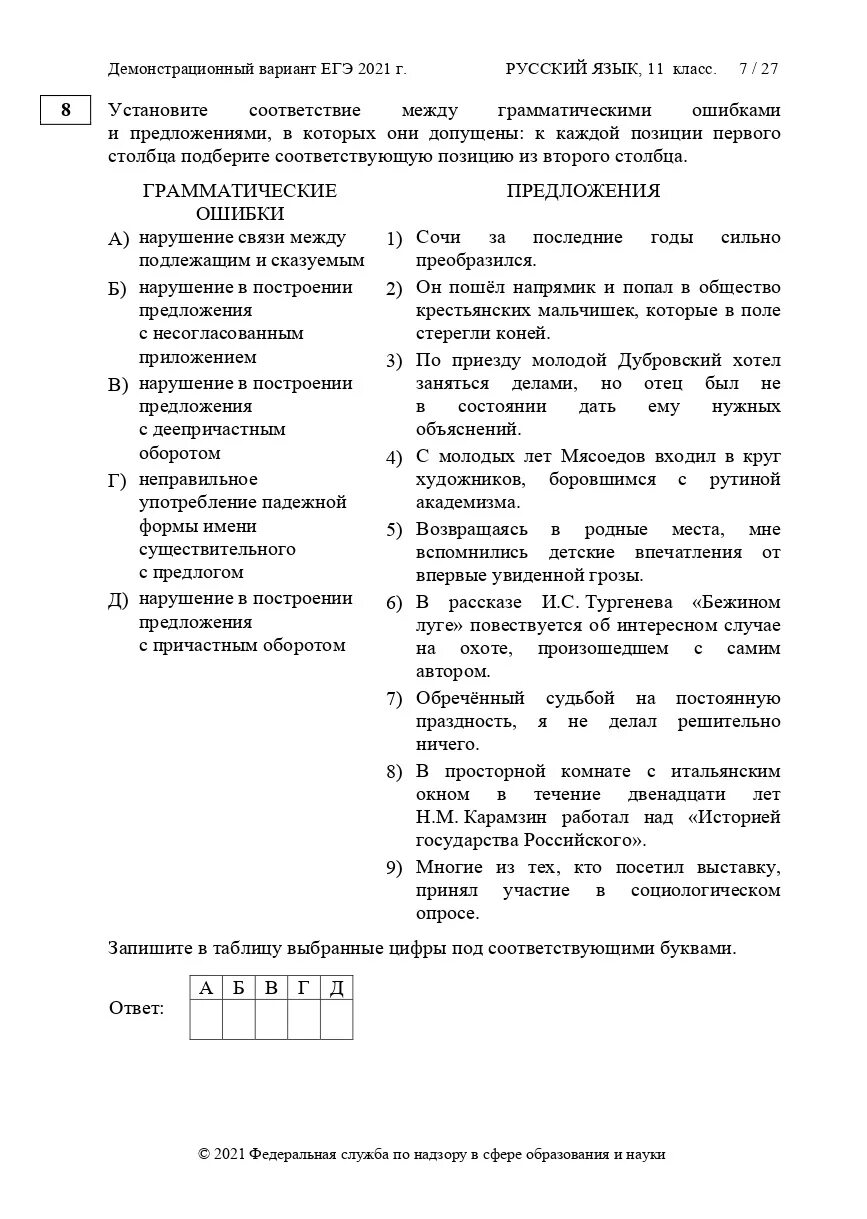 Демонстрационный вариант ЕГЭ 2021 г. РУССКИЙ ЯЗЫК, 11 класс. 7 / 27

8

Установите соответствие между грамматическими ошибками и предложениями, в которых они допущены: к каждой позиции первого столбца подберите соответствующую позицию из второго столбца.

ГРАММАТИЧЕСКИЕ ОШИБКИ

А) нарушение связи между подлежащим и сказуемым

Б) нарушение в построении предложения с несогласованным приложением

В) нарушение в построении предложения с деепричастным оборотом

Г) неправильное употребление падежной формы имени существительного с предлогом

Д) нарушение в построении предложения с причастным оборотом

ПРЕДЛОЖЕНИЯ

1) Сочи за последние годы сильно преобразился.

2) Он пошёл напрямик и попал в общество крестьянских мальчишек, которые в поле стерегли коней.

3) По приезду молодой Дубровский хотел заняться делами, но отец был не в состоянии дать ему нужных объяснений.

4) С молодых лет Мясоедов входил в круг художников, боровшимся с рутиной академизма.

5) Возвращаясь в родные места, мне вспомнились детские впечатления от впервые увиденной грозы.

6) В рассказе И.С. Тургенева «Бежином луге» повествуется об интересном случае на охоте, произошедшем с самим автором.

7) Обречённый судьбой на постоянную праздность, я не делал решительно ничего.

8) В просторной комнате с итальянским окном в течение двенадцати лет Н.М. Карамзин работал над «Историей государства Российского».

9) Многие из тех, кто посетил выставку, принял участие в социологическом опросе.

Запишите в таблицу выбранные цифры под соответствующими буквами.

Ответ:

| А | Б | В | Г | Д |
|---|---|---|---|---|
|   |   |   |   |   |

© 2021 Федеральная служба по надзору в сфере образования и науки